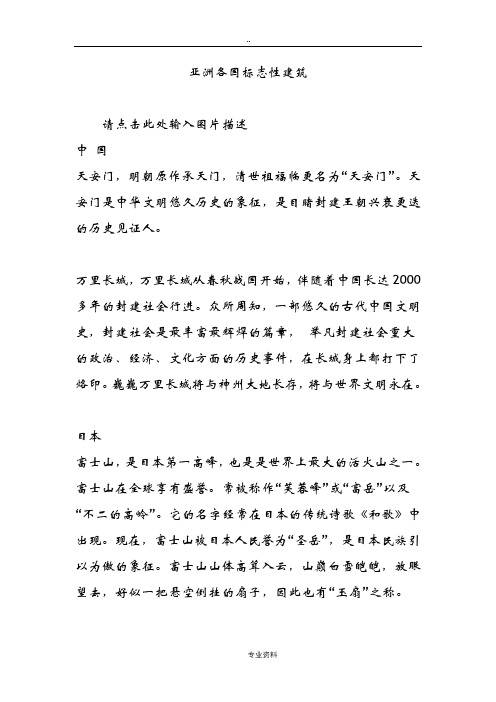 ..

亚洲各国标志性建筑

请点击此处输入图片描述

中 国

天安门，明朝原作承天门，清世祖福临更名为“天安门”。天安门是中华文明悠久历史的象征，是目睹封建王朝兴衰更迭的历史见证人。

万里长城，万里长城从春秋战国开始，伴随着中国长达2000多年的封建社会行进。众所周知，一部悠久的古代中国文明史，封建社会是最丰富最辉煌的篇章， 举凡封建社会重大的政治、经济、文化方面的历史事件，在长城身上都打下了烙印。巍巍万里长城将与神州大地长存，将与世界文明永在。

日本

富士山，是日本第一高峰，也是是世界上最大的活火山之一。富士山在全球享有盛誉。常被称作“芙蓉峰”或“富岳”以及“不二的高岭”。它的名字经常在日本的传统诗歌《和歌》中出现。现在，富士山被日本人民誉为“圣岳”，是日本民族引以为傲的象征。富士山山体高耸入云，山巅白雪皑皑，放眼望去，好似一把悬空倒挂的扇子，因此也有“玉扇”之称。

专业资料